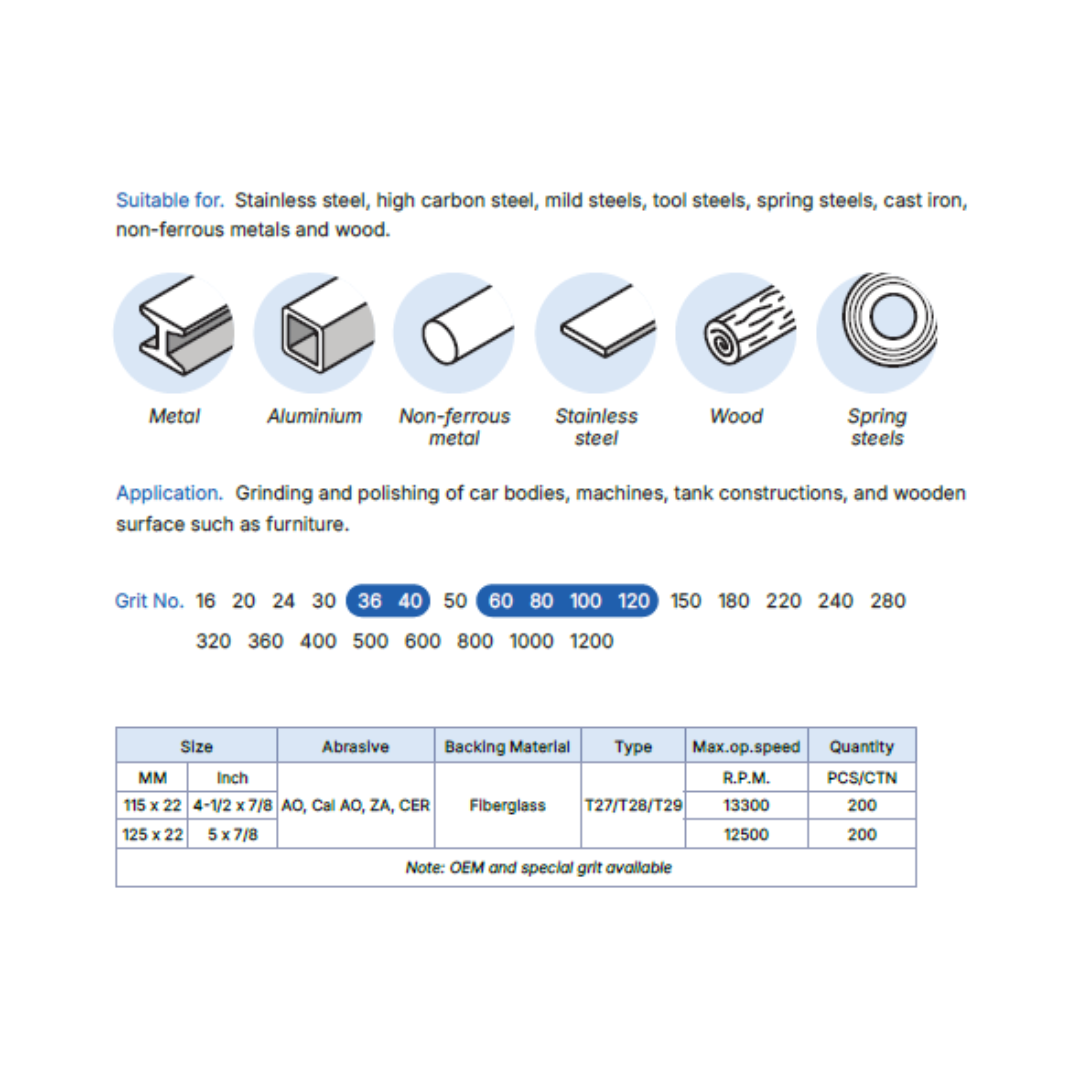 Suitable for. Stainless steel, high carbon steel, mild steels, tool steels, spring steels, cast iron, non-ferrous metals and wood.

Metal
Aluminium
Non-ferrous metal
Stainless steel
Wood
Spring steels

Application. Grinding and polishing of car bodies, machines, tank constructions, and wooden surface such as furniture.

Grit No. 16 20 24 30 36 40 50 60 80 100 120 150 180 220 240 280 320 360 400 500 600 800 1000 1200

| Size | | Abrasive | Backing Material | Type | Max.op.speed | Quantity |
|---|---|---|---|---|---|---|
| MM | Inch | AO, Cal AO, ZA, CER | Fiberglass | T27/T28/T29 | R.P.M. | PCS/CTN |
| 115 x 22 | 4-1/2 x 7/8 | | | | 13300 | 200 |
| 125 x 22 | 5 x 7/8 | | | | 12500 | 200 |
| Note: OEM and special grit available | | | | | | |